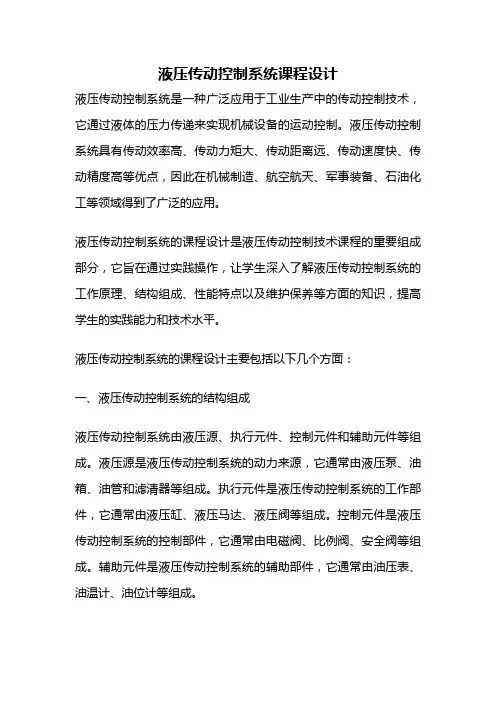 液压传动控制系统课程设计

液压传动控制系统是一种广泛应用于工业生产中的传动控制技术，它通过液体的压力传递来实现机械设备的运动控制。液压传动控制系统具有传动效率高、传动力矩大、传动距离远、传动速度快、传动精度高等优点，因此在机械制造、航空航天、军事装备、石油化工等领域得到了广泛的应用。

液压传动控制系统的课程设计是液压传动控制技术课程的重要组成部分，它旨在通过实践操作，让学生深入了解液压传动控制系统的工作原理、结构组成、性能特点以及维护保养等方面的知识，提高学生的实践能力和技术水平。

液压传动控制系统的课程设计主要包括以下几个方面：

一、液压传动控制系统的结构组成

液压传动控制系统由液压源、执行元件、控制元件和辅助元件等组成。液压源是液压传动控制系统的动力来源，它通常由液压泵、油箱、油管和滤清器等组成。执行元件是液压传动控制系统的工作部件，它通常由液压缸、液压马达、液压阀等组成。控制元件是液压传动控制系统的控制部件，它通常由电磁阀、比例阀、安全阀等组成。辅助元件是液压传动控制系统的辅助部件，它通常由油压表、油温计、油位计等组成。